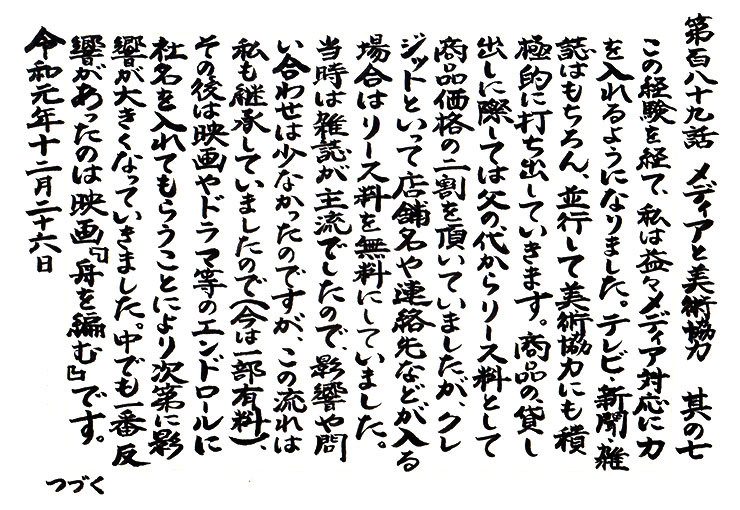 第百八十九話　メディアと美術協力　其の七

この経験を経て、私は益々メディア対応に力を入れるようになりました。テレビ、新聞、雑誌はもちろん、並行して美術協力にも積極的に打ち出していきます。商品の貸し出しに際しては父の代からリース料として商品価格の二割を頂いていましたが、クレジットといって店舗名や連絡先などが入る場合はリース料を無料にしていました。当時は雑誌が主流でしたので、影響や問い合わせは少なかったのですが、この流れは私も継承していましたので(今は一部有料)、その後は映画やドラマ等のエンドロールに社名を入れてもらうことにより次第に影響が大きくなっていきました。中でも一番反響があったのは映画『舟を編む』です。

令和元年十二月二十六日

つづく